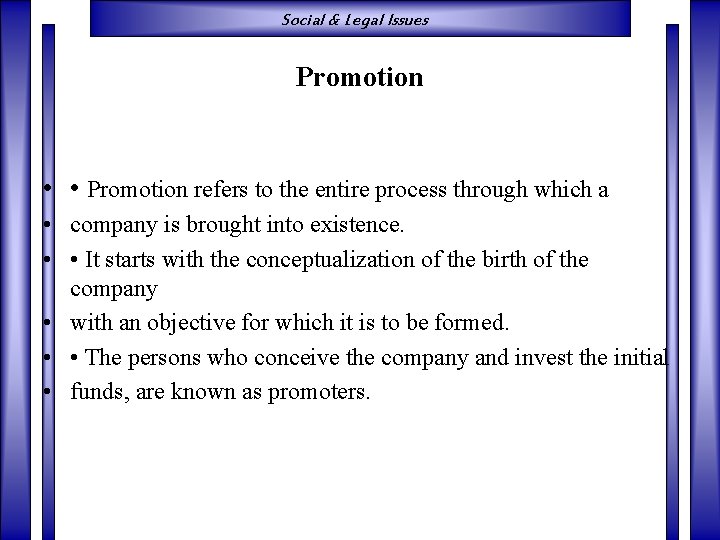 Social & Legal Issues

Promotion

• • Promotion refers to the entire process through which a
• company is brought into existence.
• • It starts with the conceptualization of the birth of the company
• with an objective for which it is to be formed.
• • The persons who conceive the company and invest the initial
• funds, are known as promoters.